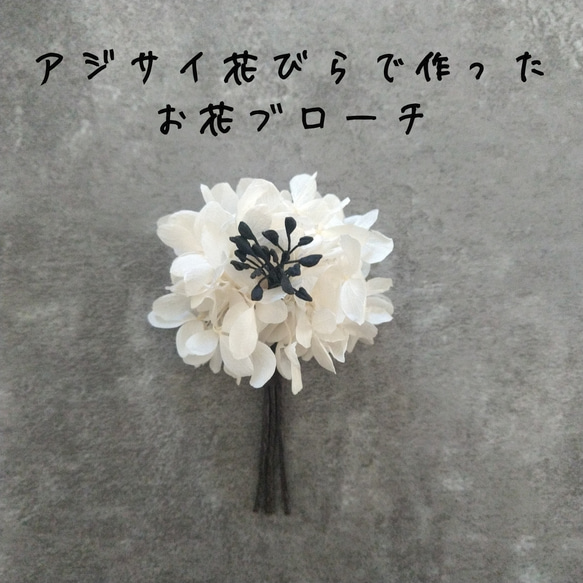 アジサイ花びらで作った
お花ブローチ